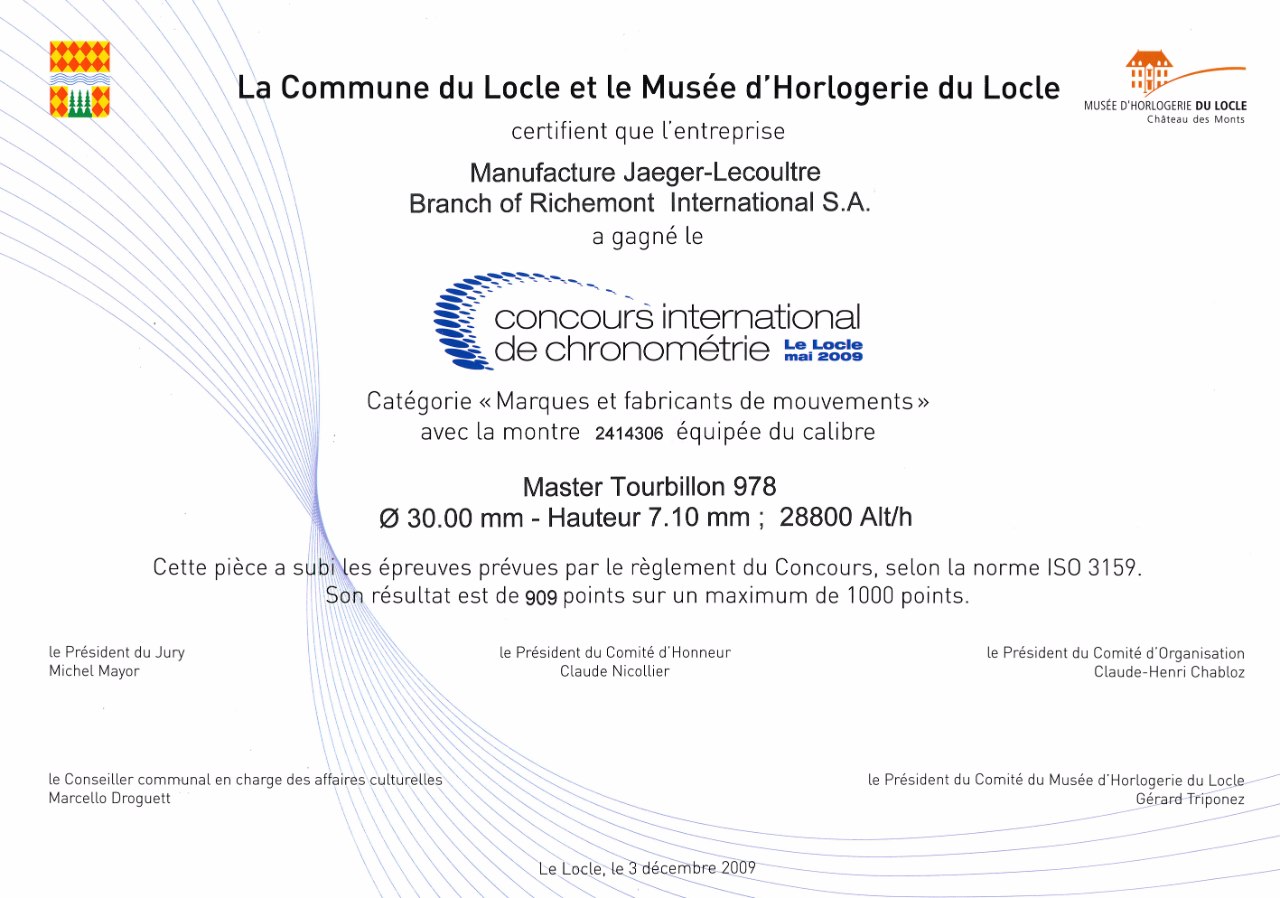 La Commune du Locle et le Musée d'Horlogerie du Locle

MUSÉE D'HORLOGERIE DU LOCLE
Château des Monts

certifient que l'entreprise

Manufacture Jaeger-Lecoultre
Branch of Richemont International S.A.

a gagné le

concours international
de chronométrie Le Locle mai 2009

Catégorie « Marques et fabricants de mouvements »
avec la montre 2414306 équipée du calibre

Master Tourbillon 978
Ø 30.00 mm - Hauteur 7.10 mm ; 28800 Alt/h

Cette pièce a subi les épreuves prévues par le règlement du Concours, selon la norme ISO 3159.
Son résultat est de 909 points sur un maximum de 1000 points.

le Président du Jury
Michel Mayor

le Président du Comité d'Honneur
Claude Nicollier

le Président du Comité d'Organisation
Claude-Henri Chabloz

le Conseiller communal en charge des affaires culturelles
Marcello Droguett

le Président du Comité du Musée d'Horlogerie du Locle
Gérard Triponez

Le Locle, le 3 décembre 2009